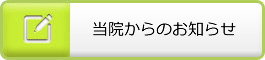 当院からのお知らせ